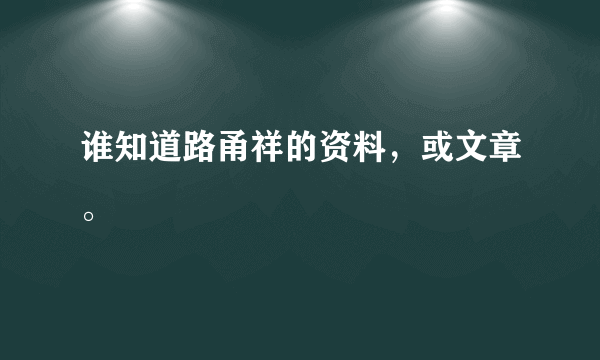 谁知道路甬祥的资料，或文章。